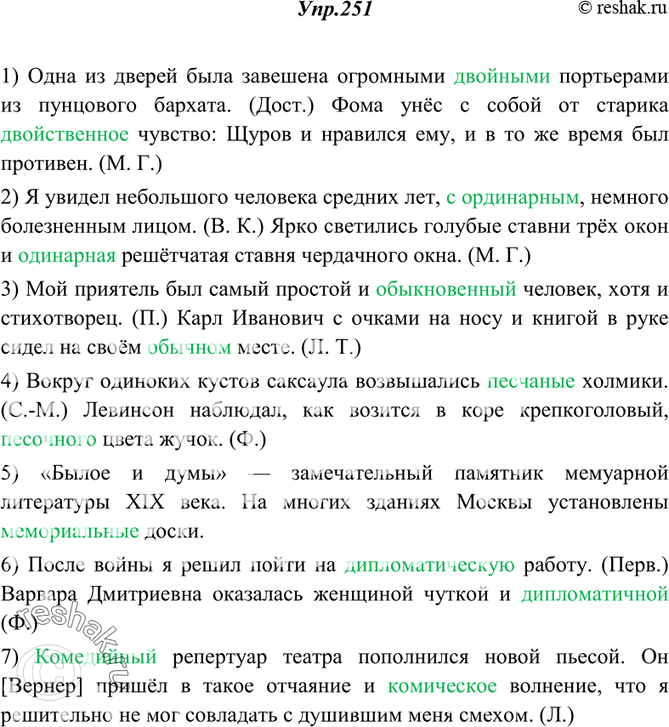 Упр.251 © reshak.ru

1) Одна из дверей была завешена огромными двойными портьерами из пунцового бархата. (Дост.) Фома унёс с собой от старика двойственное чувство: Щуров и нравился ему, и в то же время был противен. (М. Г.)

2) Я увидел небольшого человека средних лет, с ординарным, немного болезненным лицом. (В. К.) Ярко светились голубые ставни трёх окон и одинарная решётчатая ставня чердачного окна. (М. Г.)

3) Мой приятель был самый простой и обыкновенный человек, хотя и стихотворец. (П.) Карл Иванович с очками на носу и книгой в руке сидел на своём обычном месте. (Л. Т.)

4) Вокруг одиноких кустов саксаула возвышались песчаные холмики. (С.-М.) Левинсон наблюдал, как возится в коре крепкоголовый, песочного цвета жучок. (Ф.)

5) «Былое и думы» — замечательный памятник мемуарной литературы XIX века. На многих зданиях Москвы установлены мемориальные доски.

6) После войны я решил пойти на дипломатическую работу. (Перв.) Варвара Дмитриевна оказалась женщиной чуткой и дипломатичной (Ф.)

7) Комедийный репертуар театра пополнился новой пьесой. Он [Вернер] пришёл в такое отчаяние и комическое волнение, что я решительно не мог совладать с душившим меня смехом. (Л.)

reshak.ru